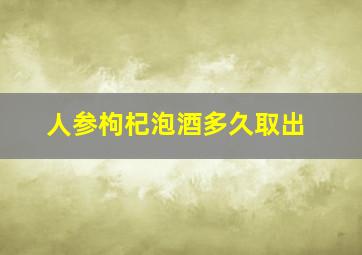 人参枸杞泡酒多久取出